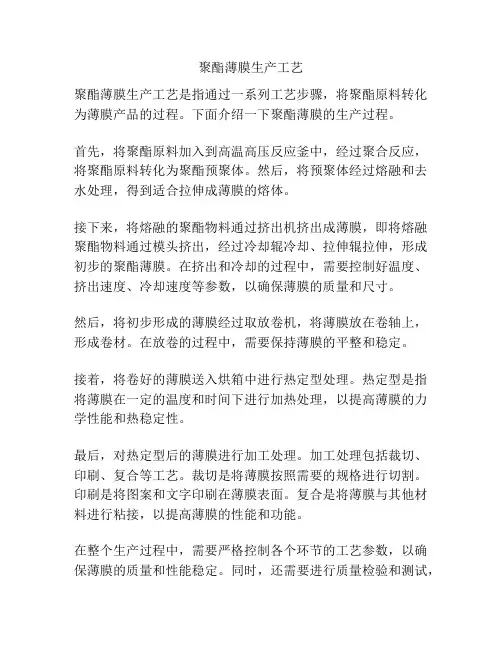 聚酯薄膜生产工艺

聚酯薄膜生产工艺是指通过一系列工艺步骤，将聚酯原料转化为薄膜产品的过程。下面介绍一下聚酯薄膜的生产过程。

首先，将聚酯原料加入到高温高压反应釜中，经过聚合反应，将聚酯原料转化为聚酯预聚体。然后，将预聚体经过熔融和去水处理，得到适合拉伸成薄膜的熔体。

接下来，将熔融的聚酯物料通过挤出机挤出成薄膜，即将熔融聚酯物料通过模头挤出，经过冷却辊冷却、拉伸辊拉伸，形成初步的聚酯薄膜。在挤出和冷却的过程中，需要控制好温度、挤出速度、冷却速度等参数，以确保薄膜的质量和尺寸。

然后，将初步形成的薄膜经过取放卷机，将薄膜放在卷轴上，形成卷材。在放卷的过程中，需要保持薄膜的平整和稳定。

接着，将卷好的薄膜送入烘箱中进行热定型处理。热定型是指将薄膜在一定的温度和时间下进行加热处理，以提高薄膜的力学性能和热稳定性。

最后，对热定型后的薄膜进行加工处理。加工处理包括裁切、印刷、复合等工艺。裁切是将薄膜按照需要的规格进行切割。印刷是将图案和文字印刷在薄膜表面。复合是将薄膜与其他材料进行粘接，以提高薄膜的性能和功能。

在整个生产过程中，需要严格控制各个环节的工艺参数，以确保薄膜的质量和性能稳定。同时，还需要进行质量检验和测试，